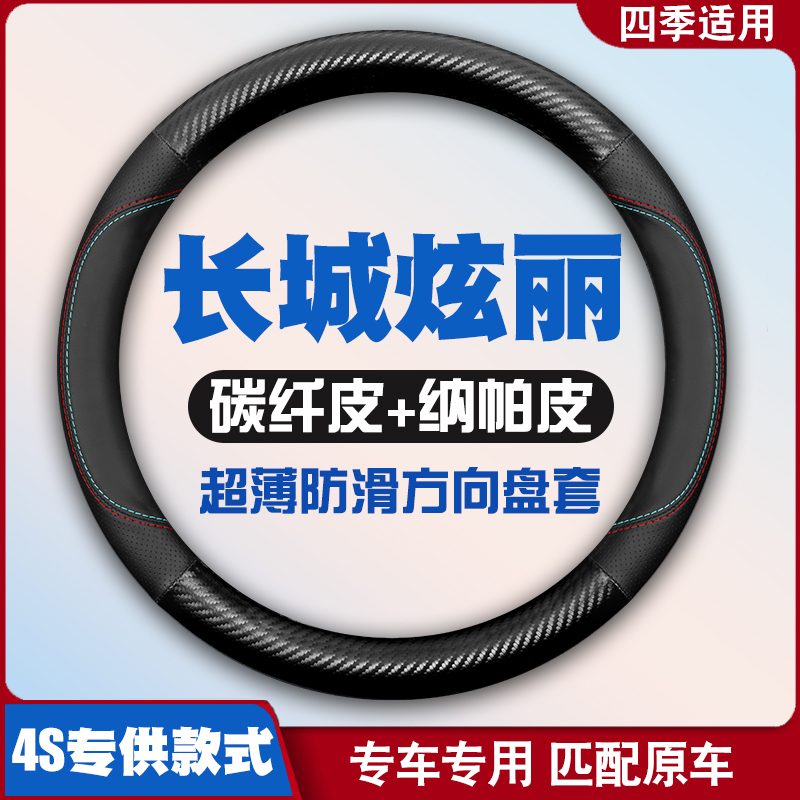 四季适用

长城炫丽

碳纤皮+纳帕皮

超薄防滑方向盘套

4S专供款式

专车专用 匹配原车